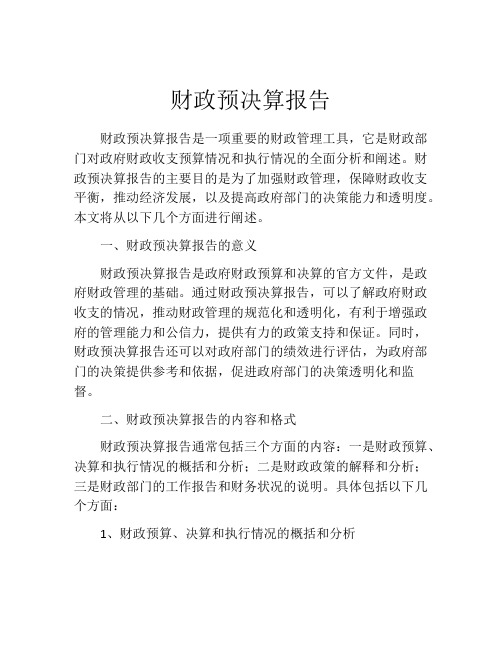 财政预决算报告

财政预决算报告是一项重要的财政管理工具，它是财政部门对政府财政收支预算情况和执行情况的全面分析和阐述。财政预决算报告的主要目的是为了加强财政管理，保障财政收支平衡，推动经济发展，以及提高政府部门的决策能力和透明度。本文将从以下几个方面进行阐述。

一、财政预决算报告的意义

财政预决算报告是政府财政预算和决算的官方文件，是政府财政管理的基础。通过财政预决算报告，可以了解政府财政收支的情况，推动财政管理的规范化和透明化，有利于增强政府的管理能力和公信力，提供有力的政策支持和保证。同时，财政预决算报告还可以对政府部门的绩效进行评估，为政府部门的决策提供参考和依据，促进政府部门的决策透明化和监督。

二、财政预决算报告的内容和格式

财政预决算报告通常包括三个方面的内容：一是财政预算、决算和执行情况的概括和分析；二是财政政策的解释和分析；三是财政部门的工作报告和财务状况的说明。具体包括以下几个方面：

1、财政预算、决算和执行情况的概括和分析